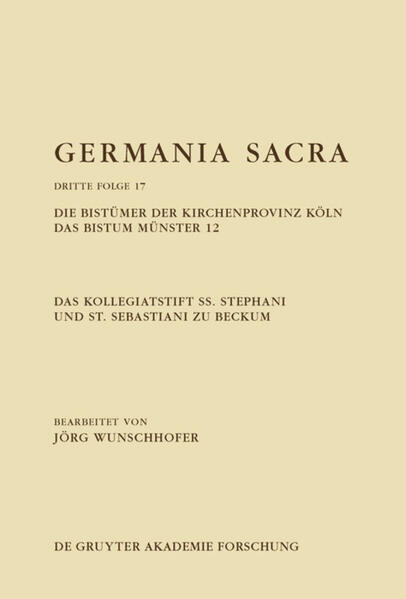 GERMANIA SACRA

DRITTE FOLGE 17

DIE BISTÜMER DER KIRCHENPROVINZ KÖLN
DAS BISTUM MÜNSTER 12

DAS KOLLEGIATSTIFT SS. STEPHANI
UND ST. SEBASTIANI ZU BECKUM

BEARBEITET VON
JÖRG WUNSCHHOFER

DE GRUYTER AKADEMIE FORSCHUNG